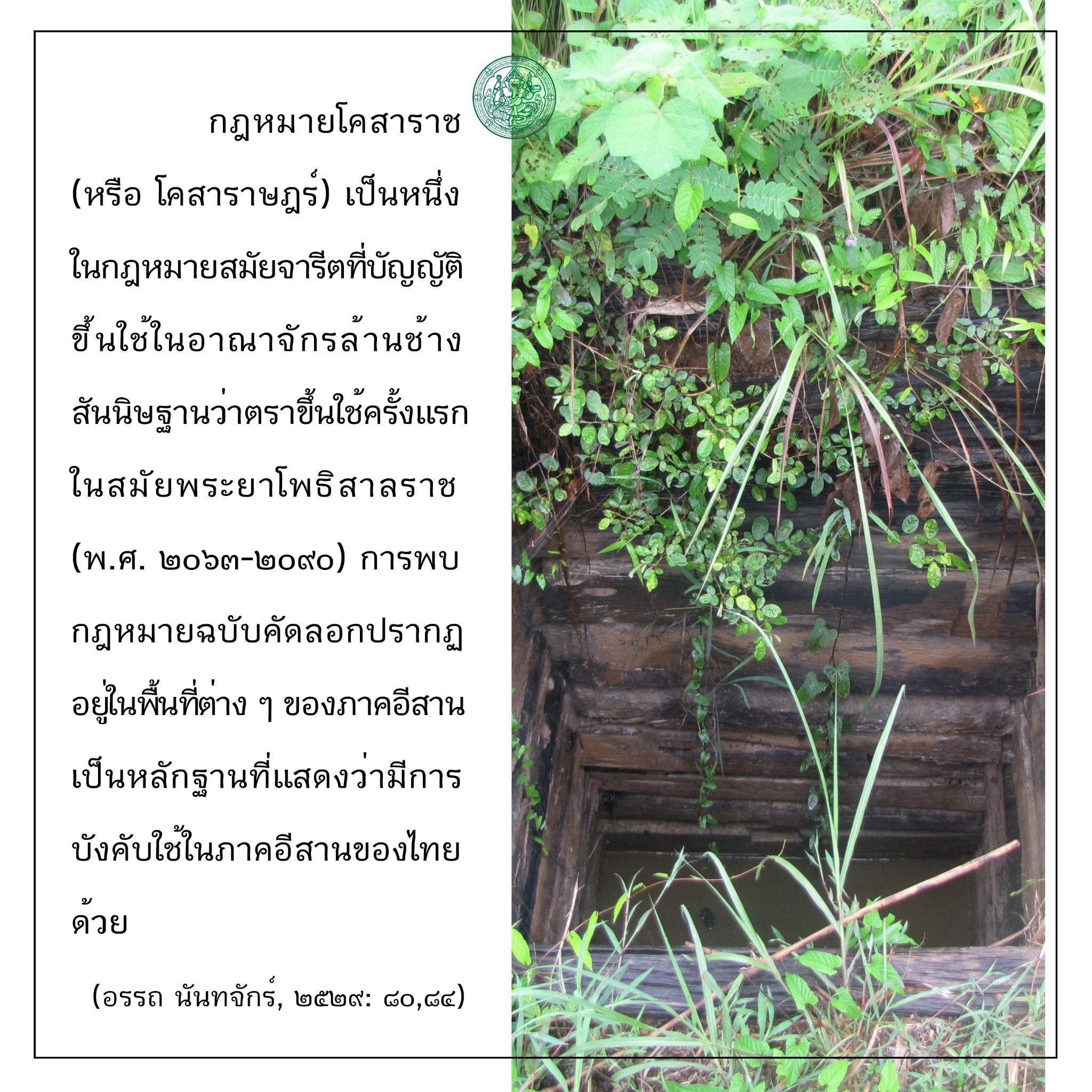 กฎหมายโคสาราช (หรือ โคสาราษฎร์) เป็นหนึ่งในกฎหมายสมัยจารีตที่บัญญัติขึ้นใช้ในอาณาจักรล้านช้าง สันนิษฐานว่าตราขึ้นใช้ครั้งแรกในสมัยพระยาโพธิสาลราช (พ.ศ. ๒๐๖๓-๒๐๙๐) การพบกฎหมายฉบับคัดลอกปรากฏอยู่ในพื้นที่ต่าง ๆ ของภาคอีสาน เป็นหลักฐานที่แสดงว่ามีการบังคับใช้ในภาคอีสานของไทยด้วย

(อรรถ นันทจักร์, ๒๕๒๙: ๘๐,๘๔)